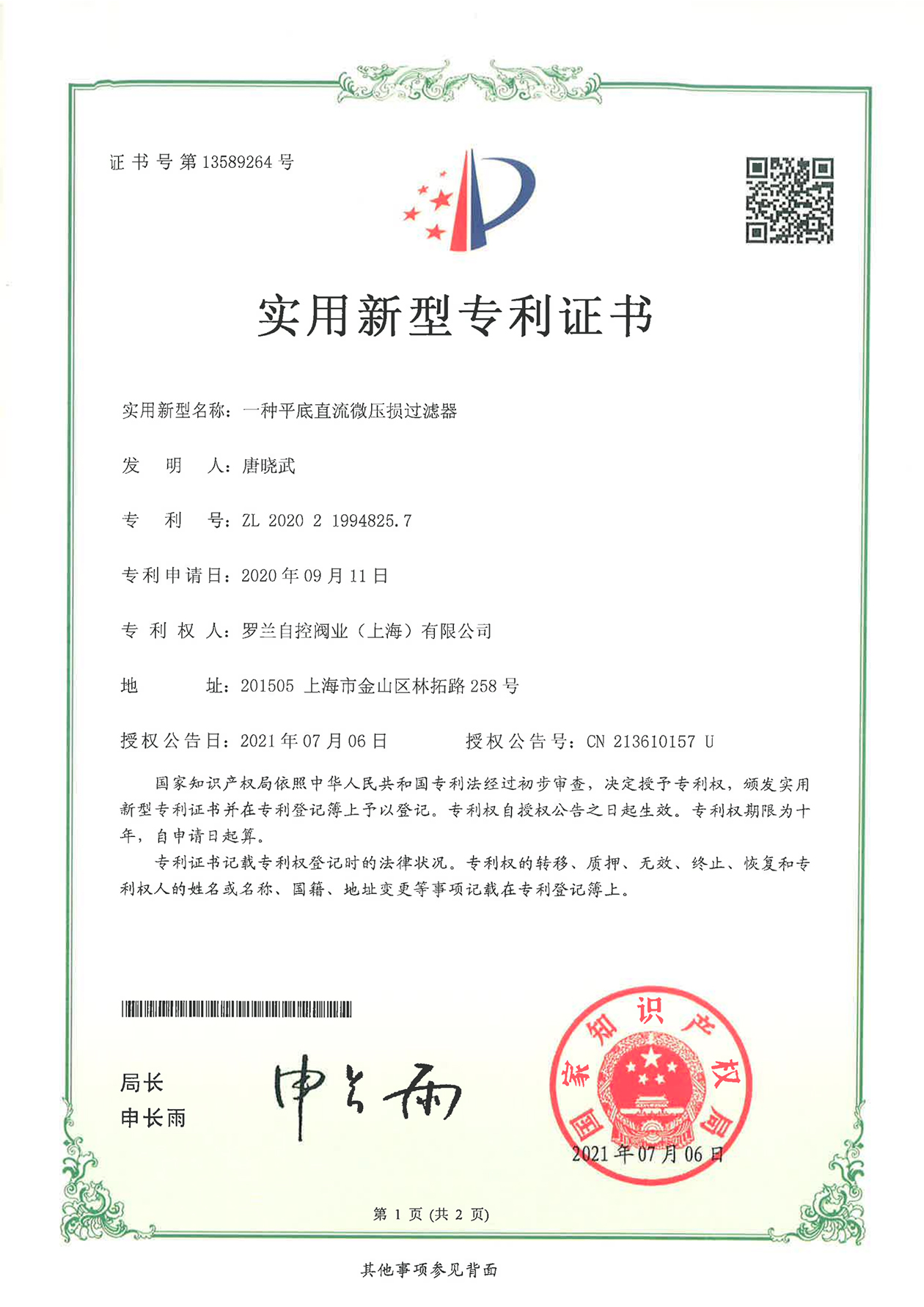 证书号第13589264号

实用新型专利证书

实用新型名称：一种平底直流微压损过滤器

发　明　人：唐晓武

专　利　号：ZL 2020 2 1994825.7

专利申请日：2020年09月11日

专　利　权　人：罗兰自控阀业（上海）有限公司

地　　址：201505 上海市金山区林拓路258号

授权公告日：2021年07月06日　　　授权公告号：CN 213610157 U

国家知识产权局依照中华人民共和国专利法经过初步审查，决定授予专利权，颁发实用新型专利证书并在专利登记簿上予以登记。专利权自授权公告之日起生效。专利权期限为十年，自申请日起算。

专利证书记载专利权登记时的法律状况。专利权的转移、质押、无效、终止、恢复和专利权人的姓名或名称、国籍、地址变更等事项记载在专利登记簿上。

局长
申长雨

申长雨

国家知识产权局

2021年07月06日

第 1 页 (共 2 页)

其他事项参见背面